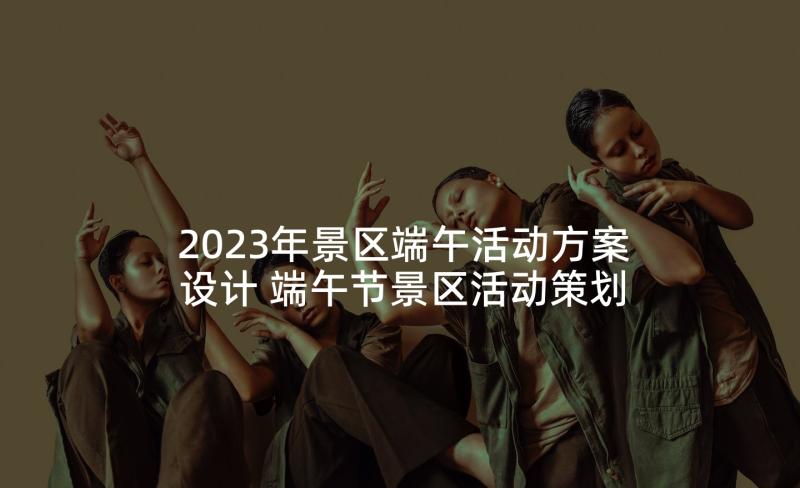 2023年景区端午活动方案设计 端午节景区活动策划